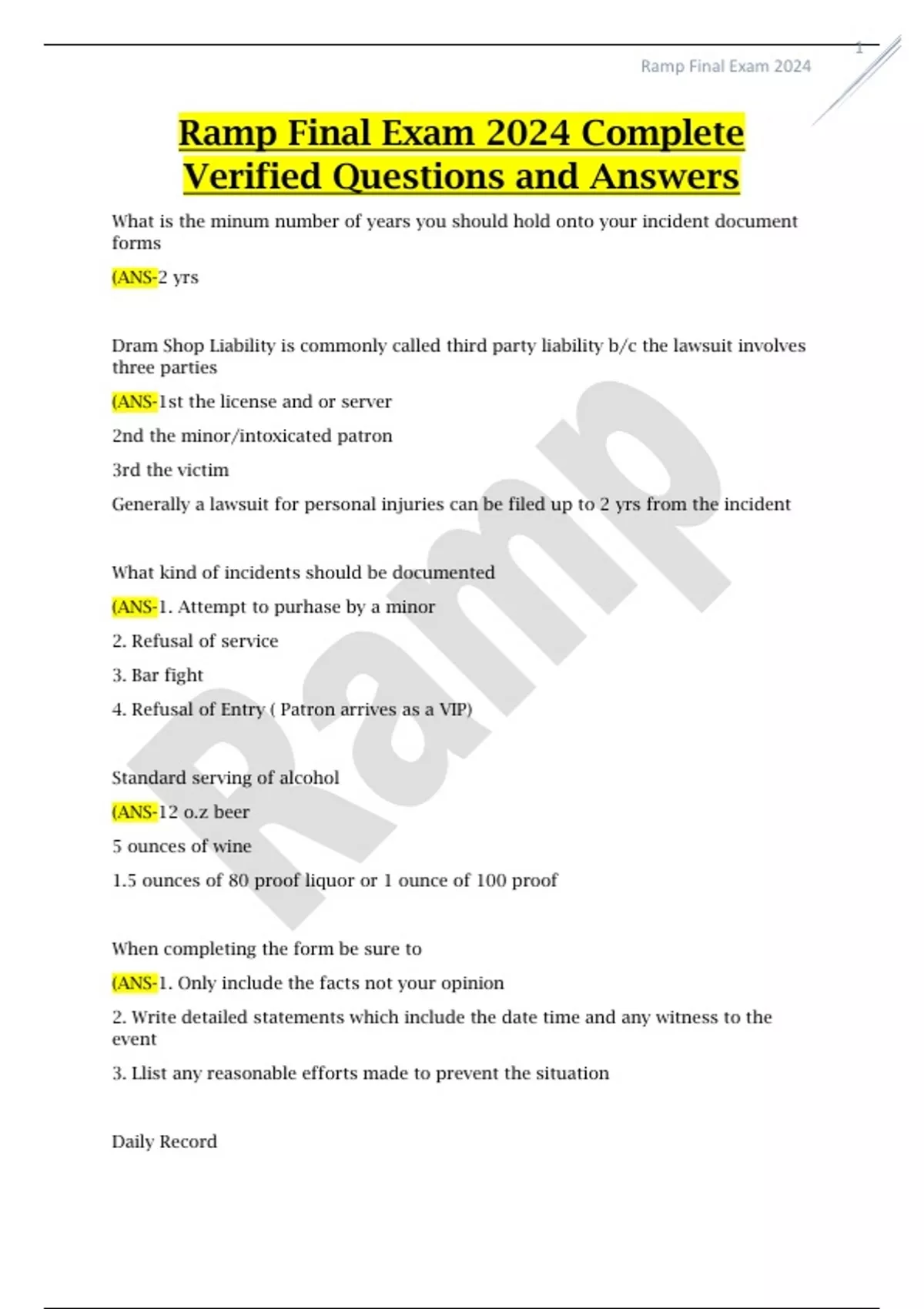 1

Ramp Final Exam 2024

Ramp Final Exam 2024 Complete Verified Questions and Answers

What is the minum number of years you should hold onto your incident document forms

(ANS-2 yrs

Dram Shop Liability is commonly called third party liability b/c the lawsuit involves three parties

(ANS-1st the license and or server

2nd the minor/intoxicated patron

3rd the victim

Generally a lawsuit for personal injuries can be filed up to 2 yrs from the incident

What kind of incidents should be documented

(ANS-1. Attempt to purhase by a minor

2. Refusal of service

3. Bar fight

4. Refusal of Entry ( Patron arrives as a VIP)

Standard serving of alcohol

(ANS-12 o.z beer

5 ounces of wine

1.5 ounces of 80 proof liquor or 1 ounce of 100 proof

When completing the form be sure to

(ANS-1. Only include the facts not your opinion

2. Write detailed statements which include the date time and any witness to the event

3. Llist any reasonable efforts made to prevent the situation

Daily Record

Ramp